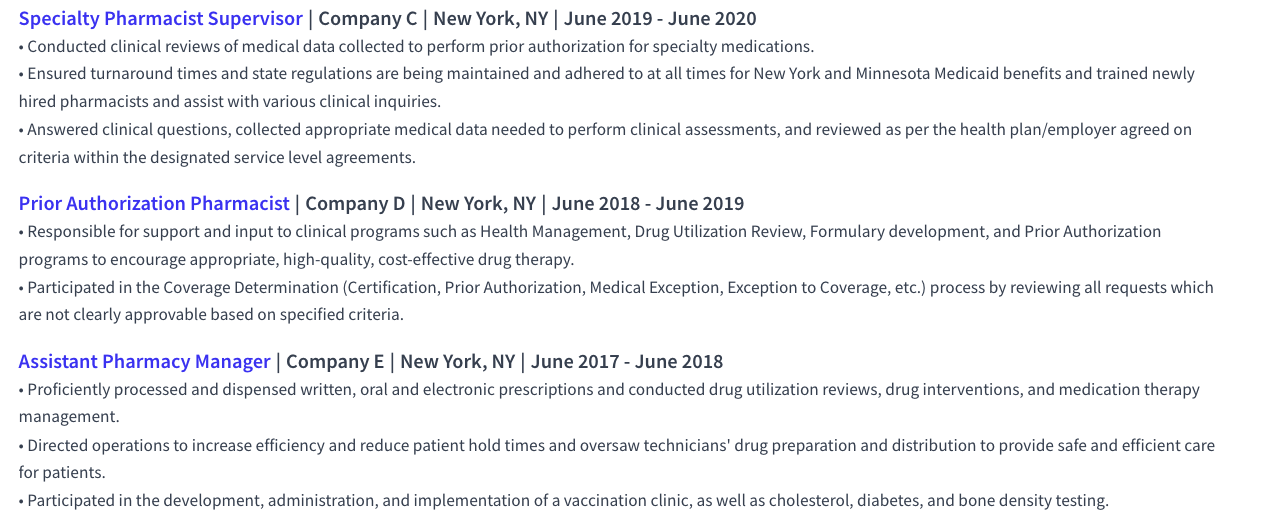 Specialty Pharmacist Supervisor | Company C | New York, NY | June 2019 - June 2020

• Conducted clinical reviews of medical data collected to perform prior authorization for specialty medications.
• Ensured turnaround times and state regulations are being maintained and adhered to at all times for New York and Minnesota Medicaid benefits and trained newly hired pharmacists and assist with various clinical inquiries.
• Answered clinical questions, collected appropriate medical data needed to perform clinical assessments, and reviewed as per the health plan/employer agreed on criteria within the designated service level agreements.

Prior Authorization Pharmacist | Company D | New York, NY | June 2018 - June 2019

• Responsible for support and input to clinical programs such as Health Management, Drug Utilization Review, Formulary development, and Prior Authorization programs to encourage appropriate, high-quality, cost-effective drug therapy.
• Participated in the Coverage Determination (Certification, Prior Authorization, Medical Exception, Exception to Coverage, etc.) process by reviewing all requests which are not clearly approvable based on specified criteria.

Assistant Pharmacy Manager | Company E | New York, NY | June 2017 - June 2018

• Proficiently processed and dispensed written, oral and electronic prescriptions and conducted drug utilization reviews, drug interventions, and medication therapy management.
• Directed operations to increase efficiency and reduce patient hold times and oversaw technicians' drug preparation and distribution to provide safe and efficient care for patients.
• Participated in the development, administration, and implementation of a vaccination clinic, as well as cholesterol, diabetes, and bone density testing.